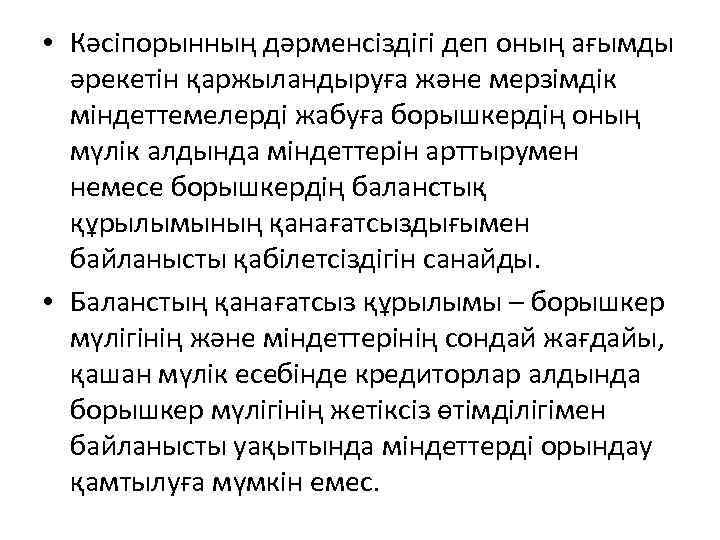 • Кәсіпорынның дәрменсіздігі деп оның ағымды әрекетін қаржыландыруға және мерзімдік міндеттемелерді жабуға борышкердің оның мүлік алдында міндеттерін арттырумен немесе борышкердің баланстық құрылымының қанағатсыздығымен байланысты қабілетсіздігін санайды.

• Баланстың қанағатсыз құрылымы – борышкер мүлігінің және міндеттерінің сондай жағдайы, қашан мүлік есебінде кредиторлар алдында борышкер мүлігінің жетіксіз өтімділігімен байланысты уақытында міндеттерді орындау қамтылуға мүмкін емес.